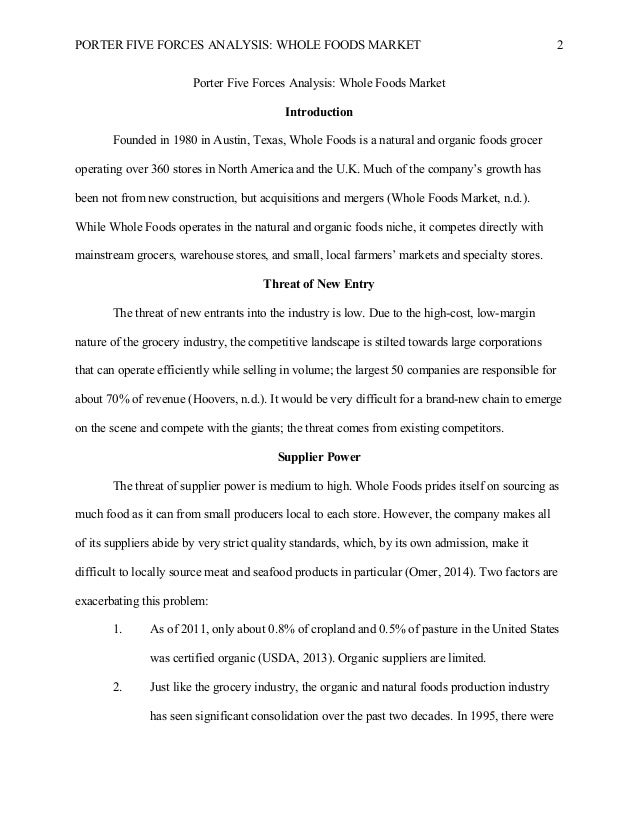 PORTER FIVE FORCES ANALYSIS: WHOLE FOODS MARKET 2

Porter Five Forces Analysis: Whole Foods Market

Introduction

Founded in 1980 in Austin, Texas, Whole Foods is a natural and organic foods grocer operating over 360 stores in North America and the U.K. Much of the company's growth has been not from new construction, but acquisitions and mergers (Whole Foods Market, n.d.). While Whole Foods operates in the natural and organic foods niche, it competes directly with mainstream grocers, warehouse stores, and small, local farmers' markets and specialty stores.

Threat of New Entry

The threat of new entrants into the industry is low. Due to the high-cost, low-margin nature of the grocery industry, the competitive landscape is stilted towards large corporations that can operate efficiently while selling in volume; the largest 50 companies are responsible for about 70% of revenue (Hoovers, n.d.). It would be very difficult for a brand-new chain to emerge on the scene and compete with the giants; the threat comes from existing competitors.

Supplier Power

The threat of supplier power is medium to high. Whole Foods prides itself on sourcing as much food as it can from small producers local to each store. However, the company makes all of its suppliers abide by very strict quality standards, which, by its own admission, make it difficult to locally source meat and seafood products in particular (Omer, 2014). Two factors are exacerbating this problem:

1. As of 2011, only about 0.8% of cropland and 0.5% of pasture in the United States was certified organic (USDA, 2013). Organic suppliers are limited.

2. Just like the grocery industry, the organic and natural foods production industry has seen significant consolidation over the past two decades. In 1995, there were